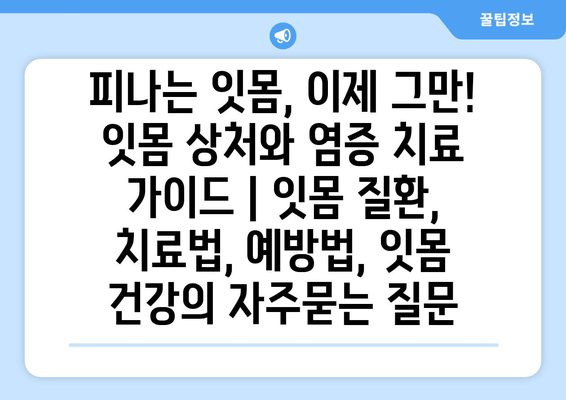 꿀팁정보

피나는 잇몸, 이제 그만! 잇몸 상처와 염증 치료 가이드 | 잇몸 질환, 치료법, 예방법, 잇몸 건강의 자주묻는 질문